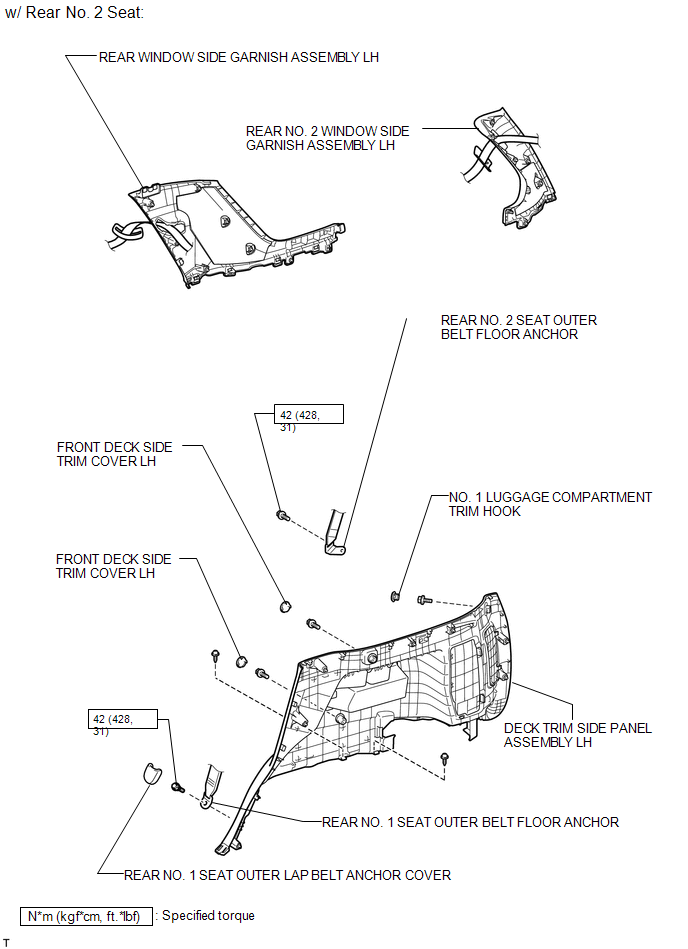 w/ Rear No. 2 Seat:

REAR WINDOW SIDE GARNISH ASSEMBLY LH

REAR NO. 2 WINDOW SIDE GARNISH ASSEMBLY LH

REAR NO. 2 SEAT OUTER BELT FLOOR ANCHOR

42 (428, 31)

FRONT DECK SIDE TRIM COVER LH

NO. 1 LUGGAGE COMPARTMENT TRIM HOOK

FRONT DECK SIDE TRIM COVER LH

42 (428, 31)

DECK TRIM SIDE PANEL ASSEMBLY LH

REAR NO. 1 SEAT OUTER BELT FLOOR ANCHOR

REAR NO. 1 SEAT OUTER LAP BELT ANCHOR COVER

N*m (kgf*cm, ft.*lbf) : Specified torque

T